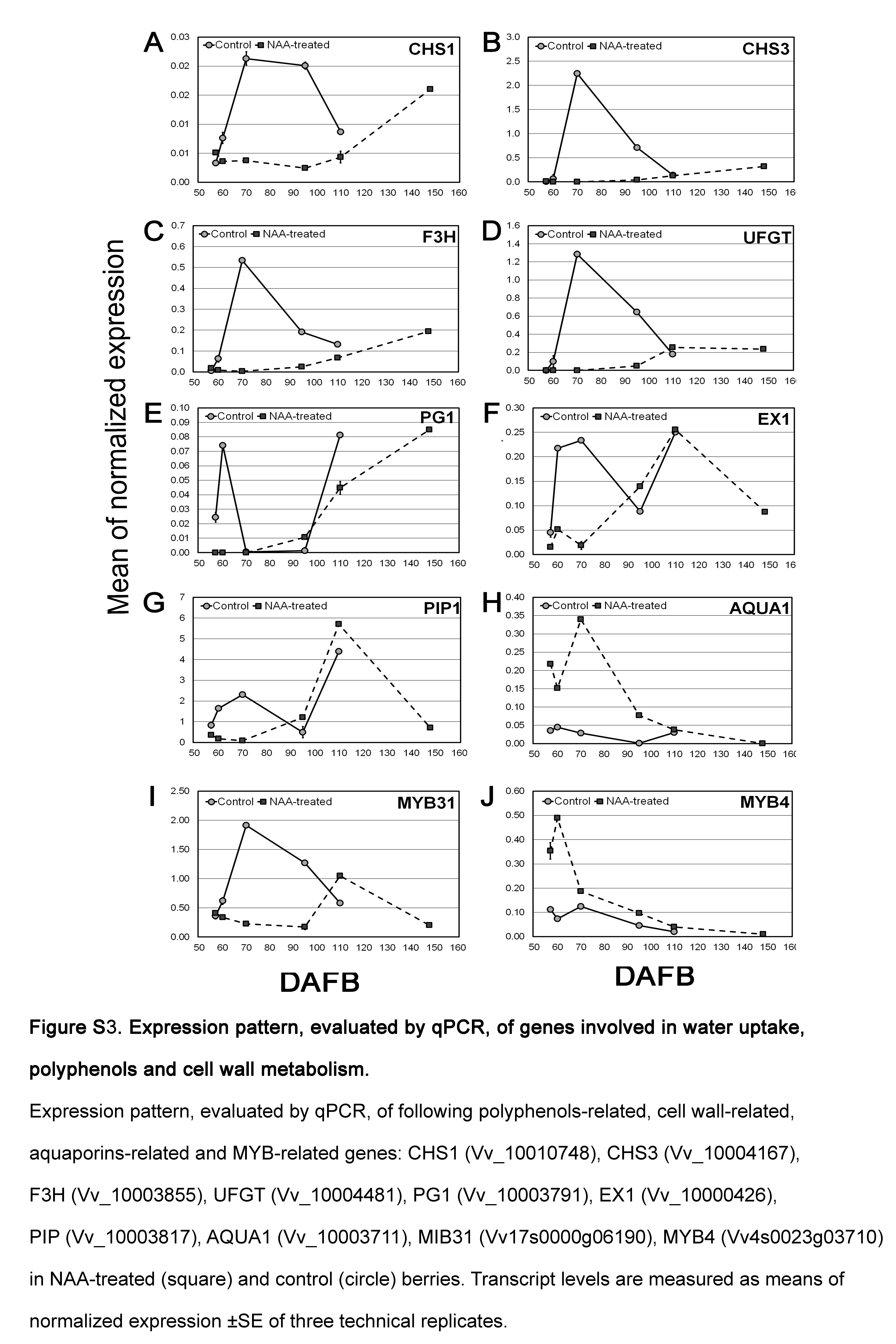 Mean of normalized expression

A
Control NAA-treated
CHS1
0.03
0.02
0.02
0.01
0.01
0.00
50 60 70 80 90 100 110 120 130 140 150 160

B
Control NAA-treated
CHS3
3.0
2.5
2.0
1.5
1.0
0.5
0.0
50 60 70 80 90 100 110 120 130 140 150 16

C
Control NAA-treated
F3H
0.7
0.6
0.5
0.4
0.3
0.2
0.1
0.0
50 60 70 80 90 100 110 120 130 140 150 160

D
Control NAA-treated
UFGT
1.6
1.4
1.2
1.0
0.8
0.6
0.4
0.2
0.0
50 60 70 80 90 100 110 120 130 140 150 16

E
Control NAA-treated
PG1
0.10
0.09
0.08
0.07
0.06
0.05
0.04
0.03
0.02
0.01
0.00
50 60 70 80 90 100 110 120 130 140 150 160

F
Control NAA-treated
EX1
0.30
0.25
0.20
0.15
0.10
0.05
0.00
50 60 70 80 90 100 110 120 130 140 150 16

G
Control NAA-treated
PIP1
7
6
5
4
3
2
1
0
50 60 70 80 90 100 110 120 130 140 150 160

H
Control NAA-treated
AQUA1
0.40
0.35
0.30
0.25
0.20
0.15
0.10
0.05
0.00
50 60 70 80 90 100 110 120 130 140 150 16

I
Control NAA-treated
MYB31
2.50
2.00
1.50
1.00
0.50
0.00
50 60 70 80 90 100 110 120 130 140 150 160

J
Control NAA-treated
MYB4
0.60
0.50
0.40
0.30
0.20
0.10
0.00
50 60 70 80 90 100 110 120 130 140 150 16

DAFB

DAFB

Figure S3. Expression pattern, evaluated by qPCR, of genes involved in water uptake, polyphenols and cell wall metabolism.

Expression pattern, evaluated by qPCR, of following polyphenols-related, cell wall-related, aquaporins-related and MYB-related genes: CHS1 (Vv_10010748), CHS3 (Vv_10004167), F3H (Vv_10003855), UFGT (Vv_10004481), PG1 (Vv_10003791), EX1 (Vv_10000426), PIP (Vv_10003817), AQUA1 (Vv_10003711), MIB31 (Vv17s0000g06190), MYB4 (Vv4s0023g03710) in NAA-treated (square) and control (circle) berries. Transcript levels are measured as means of normalized expression ±SE of three technical replicates.